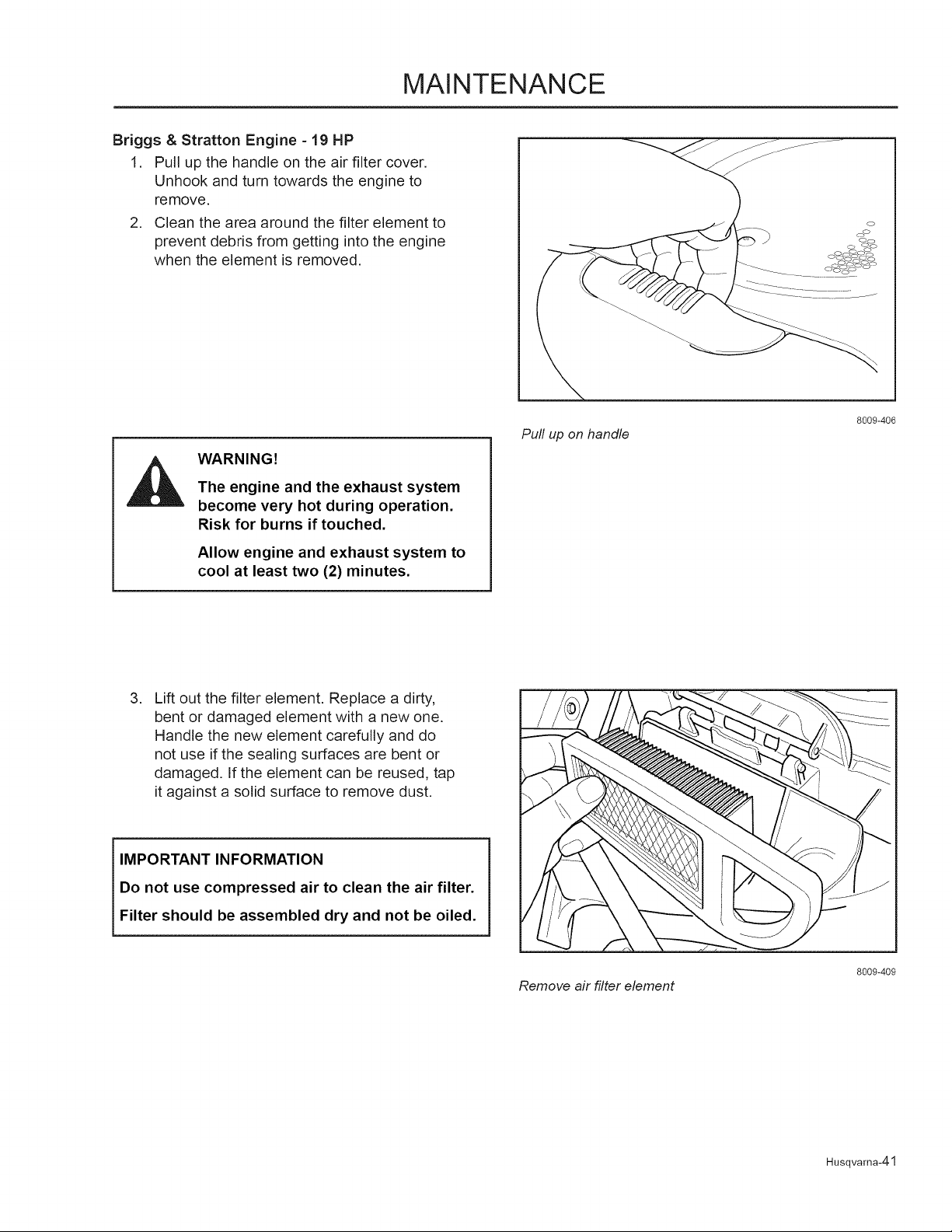 MAINTENANCE

Briggs & Stratton Engine - 19 HP

1. Pull up the handle on the air filter cover. Unhook and turn towards the engine to remove.

2. Clean the area around the filter element to prevent debris from getting into the engine when the element is removed.

8009-406

Pull up on handle

WARNING!

The engine and the exhaust system become very hot during operation. Risk for burns if touched.

Allow engine and exhaust system to cool at least two (2) minutes.

3. Lift out the filter element. Replace a dirty, bent or damaged element with a new one. Handle the new element carefully and do not use if the sealing surfaces are bent or damaged. If the element can be reused, tap it against a solid surface to remove dust.

IMPORTANT INFORMATION

Do not use compressed air to clean the air filter.

Filter should be assembled dry and not be oiled.

8009-409

Remove air filter element

Husqvarna-41